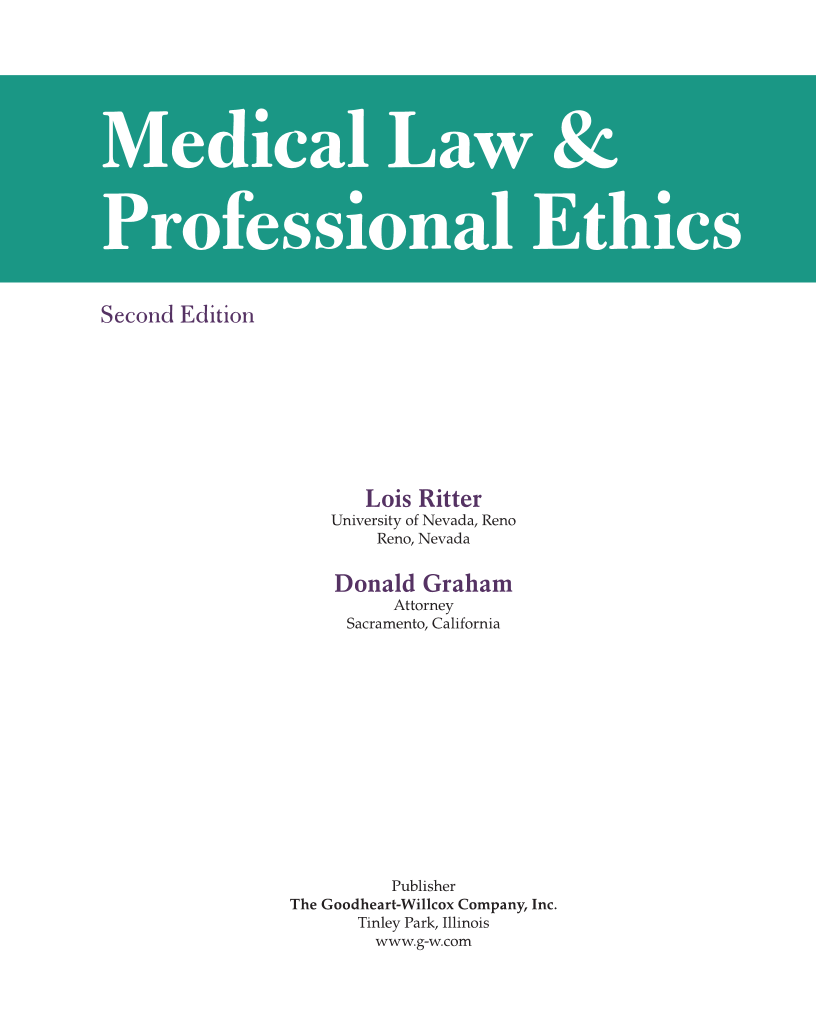 Medical Law &
Professional Ethics

Second Edition

Lois Ritter
University of Nevada, Reno
Reno, Nevada

Donald Graham
Attorney
Sacramento, California

Publisher
The Goodheart-Willcox Company, Inc.
Tinley Park, Illinois
www.g-w.com